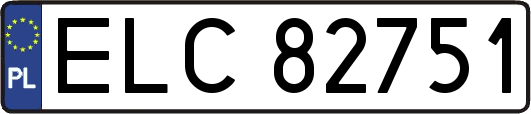 PL
ELC 82751